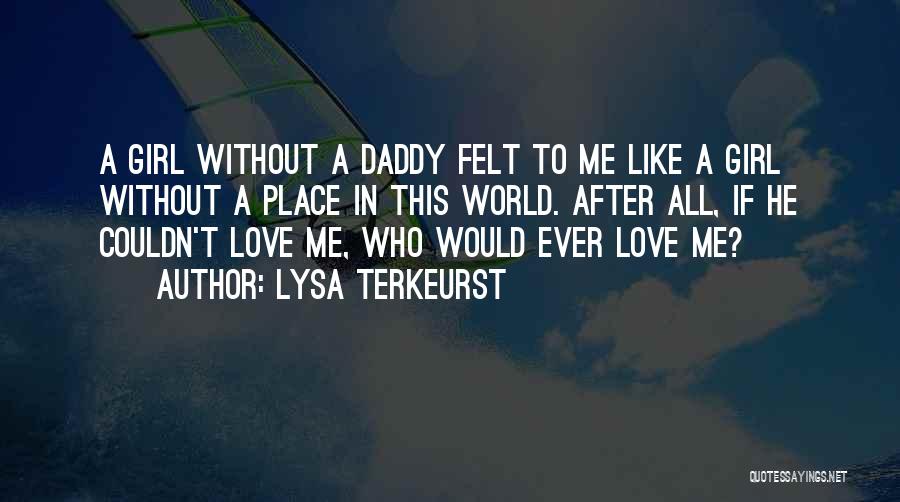 A GIRL WITHOUT A DADDY FELT TO ME LIKE A GIRL WITHOUT A PLACE IN THIS WORLD. AFTER ALL, IF HE COULDN'T LOVE ME, WHO WOULD EVER LOVE ME?

AUTHOR: LYSA TERKEURST

QUOTESSAYINGS.NET